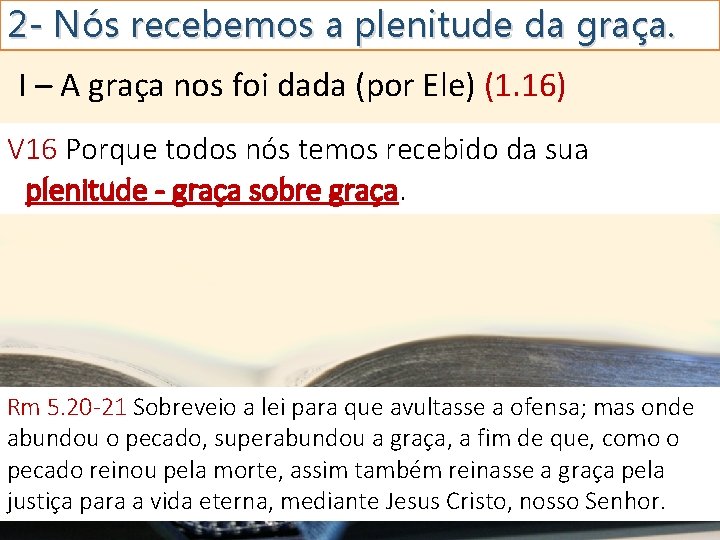 2- Nós recebemos a plenitude da graça.

I – A graça nos foi dada (por Ele) (1.16)

V16 Porque todos nós temos recebido da sua plenitude - graça sobre graça.

Rm 5.20-21 Sobreveio a lei para que avultasse a ofensa; mas onde abundou o pecado, superabundou a graça, a fim de que, como o pecado reinou pela morte, assim também reinasse a graça pela justiça para a vida eterna, mediante Jesus Cristo, nosso Senhor.